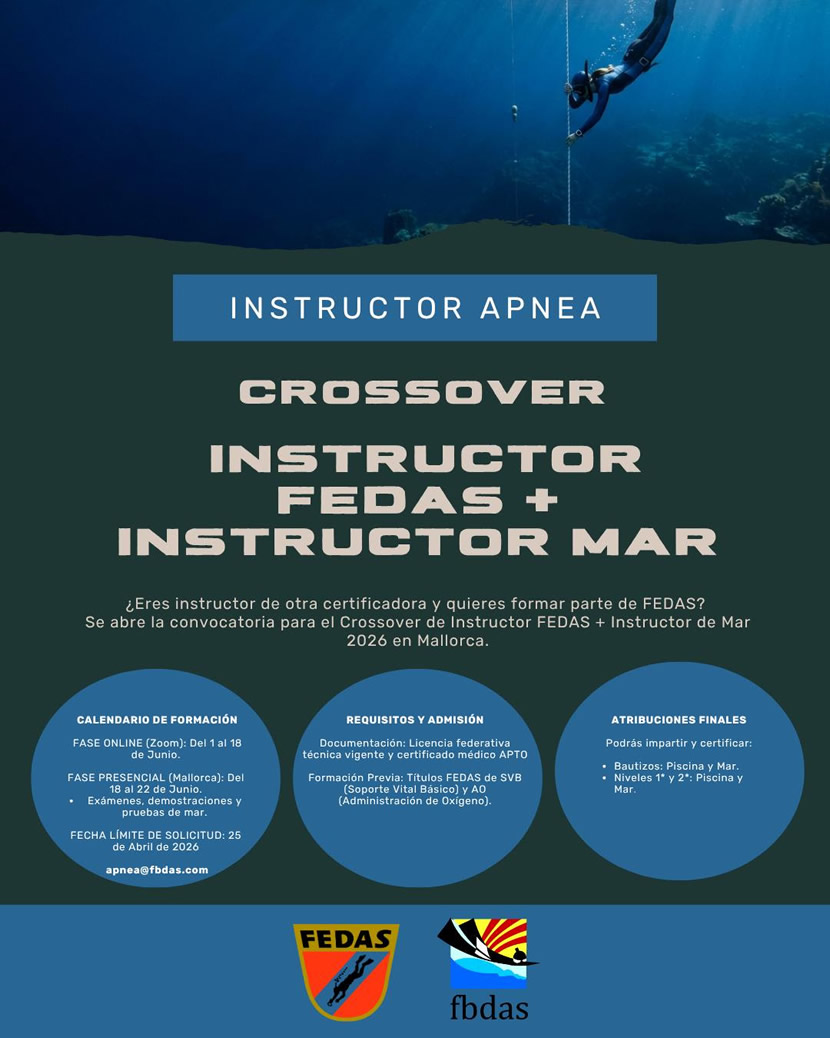 INSTRUCTOR APNEA

CROSSOVER

INSTRUCTOR FEDAS + INSTRUCTOR MAR

¿Eres instructor de otra certificadora y quieres formar parte de FEDAS? Se abre la convocatoria para el Crossover de Instructor FEDAS + Instructor de Mar 2026 en Mallorca.

CALENDARIO DE FORMACIÓN

FASE ONLINE (Zoom): Del 1 al 18 de Junio.

FASE PRESENCIAL (Mallorca): Del 18 al 22 de Junio.
• Exámenes, demostraciones y pruebas de mar.

FECHA LÍMITE DE SOLICITUD: 25 de Abril de 2026

apnea@fbdas.com

REQUISITOS Y ADMISIÓN

Documentación: Licencia federativa técnica vigente y certificado médico APTO

Formación Previa: Títulos FEDAS de SVB (Soporte Vital Básico) y AO (Administración de Oxígeno).

ATRIBUCIONES FINALES

Podrás impartir y certificar:

• Bautizos: Piscina y Mar.
• Niveles 1* y 2*: Piscina y Mar.

FEDAS

fbdas